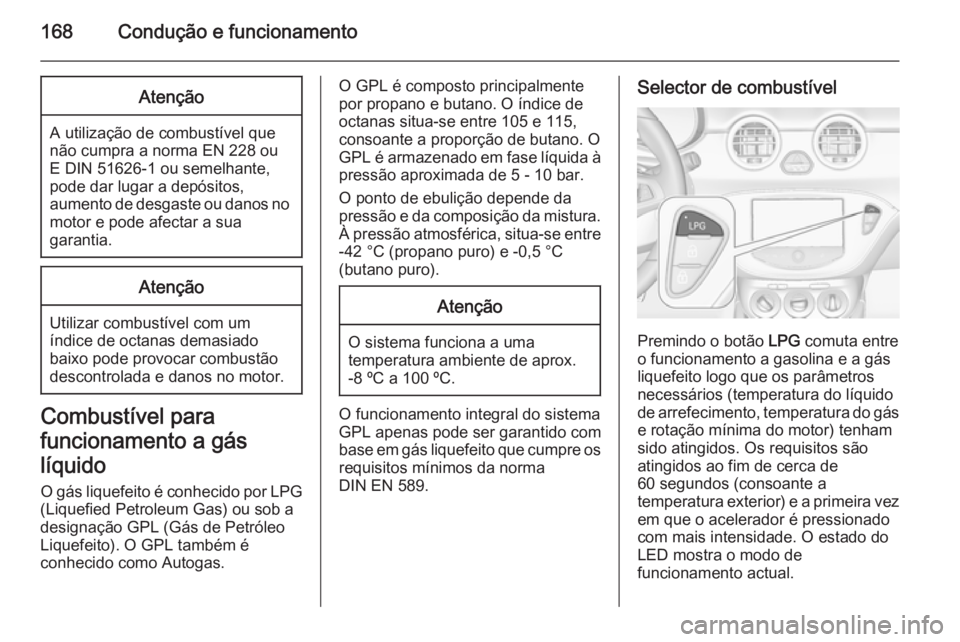 168 Condução e funcionamento

Atenção

A utilização de combustível que não cumpra a norma EN 228 ou E DIN 51626-1 ou semelhante, pode dar lugar a depósitos, aumento de desgaste ou danos no motor e pode afectar a sua garantia.

Atenção

Utilizar combustível com um índice de octanas demasiado baixo pode provocar combustão descontrolada e danos no motor.

Combustível para funcionamento a gás líquido

O gás liquefeito é conhecido por LPG (Liquefied Petroleum Gas) ou sob a designação GPL (Gás de Petróleo Liquefeito). O GPL também é conhecido como Autogas.

O GPL é composto principalmente por propano e butano. O índice de octanas situa-se entre 105 e 115, consoante a proporção de butano. O GPL é armazenado em fase líquida à pressão aproximada de 5 - 10 bar.

O ponto de ebulição depende da pressão e da composição da mistura. À pressão atmosférica, situa-se entre -42 °C (propano puro) e -0,5 °C (butano puro).

Atenção

O sistema funciona a uma temperatura ambiente de aprox. -8 ºC a 100 ºC.

O funcionamento integral do sistema GPL apenas pode ser garantido com base em gás liquefeito que cumpre os requisitos mínimos da norma DIN EN 589.

Selector de combustível

LPG

Premindo o botão LPG comuta entre o funcionamento a gasolina e a gás liquefeito logo que os parâmetros necessários (temperatura do líquido de arrefecimento, temperatura do gás e rotação mínima do motor) tenham sido atingidos. Os requisitos são atingidos ao fim de cerca de 60 segundos (consoante a temperatura exterior) e a primeira vez em que o acelerador é pressionado com mais intensidade. O estado do LED mostra o modo de funcionamento actual.

carmanualsonline.info